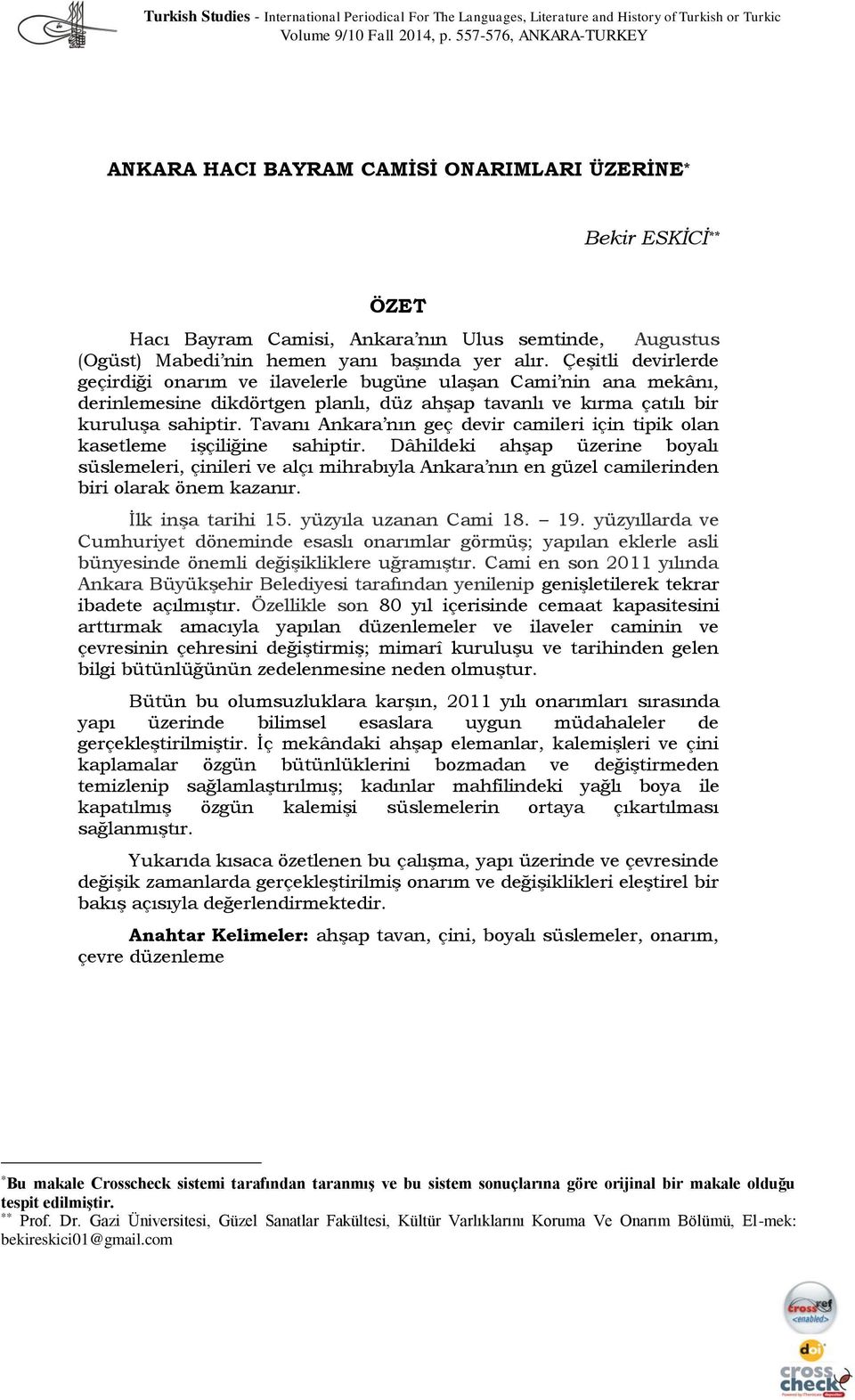 Turkish Studies - International Periodical For The Languages, Literature and History of Turkish or Turkic
Volume 9/10 Fall 2014, p. 557-576, ANKARA-TURKEY

ANKARA HACI BAYRAM CAMİSİ ONARIMLARI ÜZERİNE*

Bekir ESKİCİ**

ÖZET

Hacı Bayram Camisi, Ankara'nın Ulus semtinde, Augustus (Ogüst) Mabedi'nin hemen yanı başında yer alır. Çeşitli devirlerde geçirdiği onarım ve ilavelerle bugüne ulaşan Cami'nin ana mekânı, derinlemesine dikdörtgen planlı, düz ahşap tavanlı ve kırma çatılı bir kuruluşa sahiptir. Tavanı Ankara'nın geç devir camileri için tipik olan kasetleme işçiliğine sahiptir. Dâhildeki ahşap üzerine boyalı süslemeleri, çinileri ve alçı mihrabıyla Ankara'nın en güzel camilerinden biri olarak önem kazanır.

İlk inşa tarihi 15. yüzyıla uzanan Cami 18. – 19. yüzyıllarda ve Cumhuriyet döneminde esaslı onarımlar görmüş; yapılan eklerle asli bünyesinde önemli değişikliklere uğramıştır. Cami en son 2011 yılında Ankara Büyükşehir Belediyesi tarafından yenilenip genişletilerek tekrar ibadete açılmıştır. Özellikle son 80 yıl içerisinde cemaat kapasitesini arttırmak amacıyla yapılan düzenlemeler ve ilaveler caminin ve çevresinin çehresini değiştirmiş; mimarî kuruluşu ve tarihinden gelen bilgi bütünlüğünün zedelenmesine neden olmuştur.

Bütün bu olumsuzluklara karşın, 2011 yılı onarımları sırasında yapı üzerinde bilimsel esaslara uygun müdahaleler de gerçekleştirilmiştir. İç mekândaki ahşap elemanlar, kalemişleri ve çini kaplamalar özgün bütünlüklerini bozmadan ve değiştirmeden temizlenip sağlamlaştırılmış; kadınlar mahfilindeki yağlı boya ile kapatılmış özgün kalemişi süslemelerin ortaya çıkartılması sağlanmıştır.

Yukarıda kısaca özetlenen bu çalışma, yapı üzerinde ve çevresinde değişik zamanlarda gerçekleştirilmiş onarım ve değişiklikleri eleştirel bir bakış açısıyla değerlendirmektedir.

Anahtar Kelimeler: ahşap tavan, çini, boyalı süslemeler, onarım, çevre düzenleme

*Bu makale Crosscheck sistemi tarafından taranmış ve bu sistem sonuçlarına göre orijinal bir makale olduğu tespit edilmiştir.
** Prof. Dr. Gazi Üniversitesi, Güzel Sanatlar Fakültesi, Kültür Varlıklarını Koruma Ve Onarım Bölümü, El-mek: bekireskici01@gmail.com

crossref enabled
doi
cross check